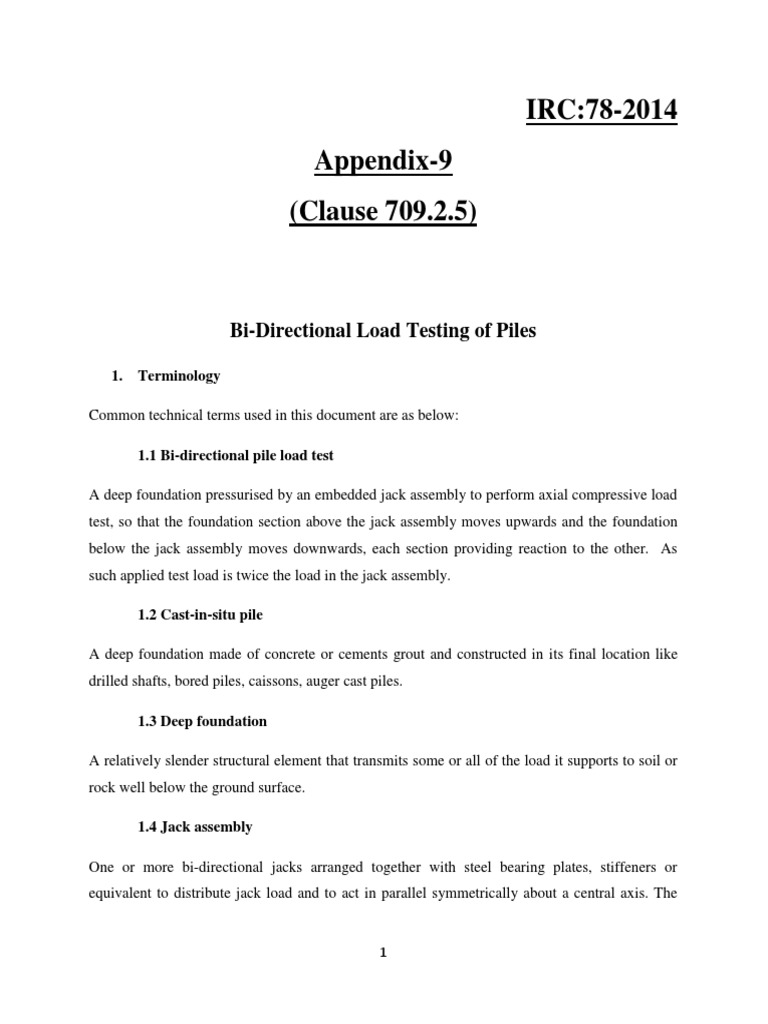 IRC:78-2014

Appendix-9

(Clause 709.2.5)

Bi-Directional Load Testing of Piles

1. Terminology

Common technical terms used in this document are as below:

1.1 Bi-directional pile load test

A deep foundation pressurised by an embedded jack assembly to perform axial compressive load test, so that the foundation section above the jack assembly moves upwards and the foundation below the jack assembly moves downwards, each section providing reaction to the other. As such applied test load is twice the load in the jack assembly.

1.2 Cast-in-situ pile

A deep foundation made of concrete or cements grout and constructed in its final location like drilled shafts, bored piles, caissons, auger cast piles.

1.3 Deep foundation

A relatively slender structural element that transmits some or all of the load it supports to soil or rock well below the ground surface.

1.4 Jack assembly

One or more bi-directional jacks arranged together with steel bearing plates, stiffeners or equivalent to distribute jack load and to act in parallel symmetrically about a central axis. The

1